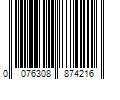 0 076308 874216